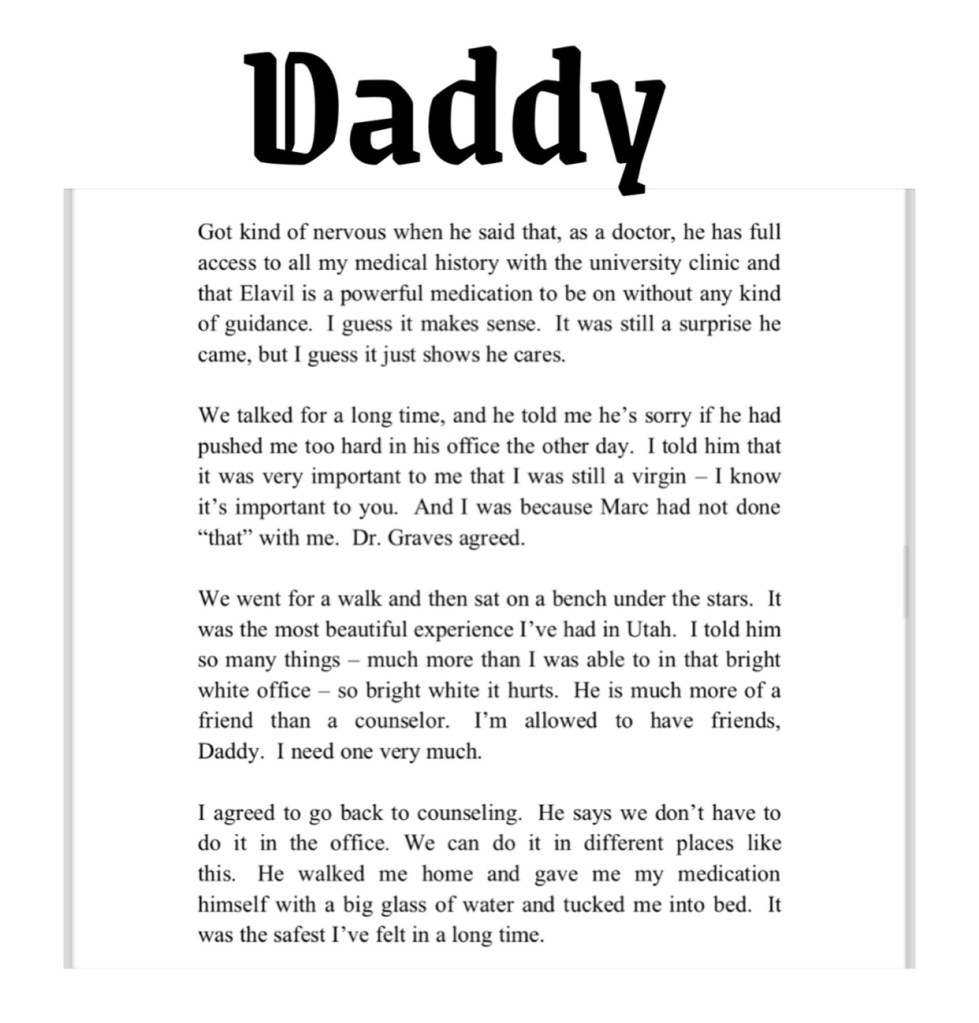 Daddy

Got kind of nervous when he said that, as a doctor, he has full access to all my medical history with the university clinic and that Elavil is a powerful medication to be on without any kind of guidance. I guess it makes sense. It was still a surprise he came, but I guess it just shows he cares.

We talked for a long time, and he told me he's sorry if he had pushed me too hard in his office the other day. I told him that it was very important to me that I was still a virgin – I know it's important to you. And I was because Marc had not done "that" with me. Dr. Graves agreed.

We went for a walk and then sat on a bench under the stars. It was the most beautiful experience I've had in Utah. I told him so many things – much more than I was able to in that bright white office – so bright white it hurts. He is much more of a friend than a counselor. I'm allowed to have friends, Daddy. I need one very much.

I agreed to go back to counseling. He says we don't have to do it in the office. We can do it in different places like this. He walked me home and gave me my medication himself with a big glass of water and tucked me into bed. It was the safest I've felt in a long time.